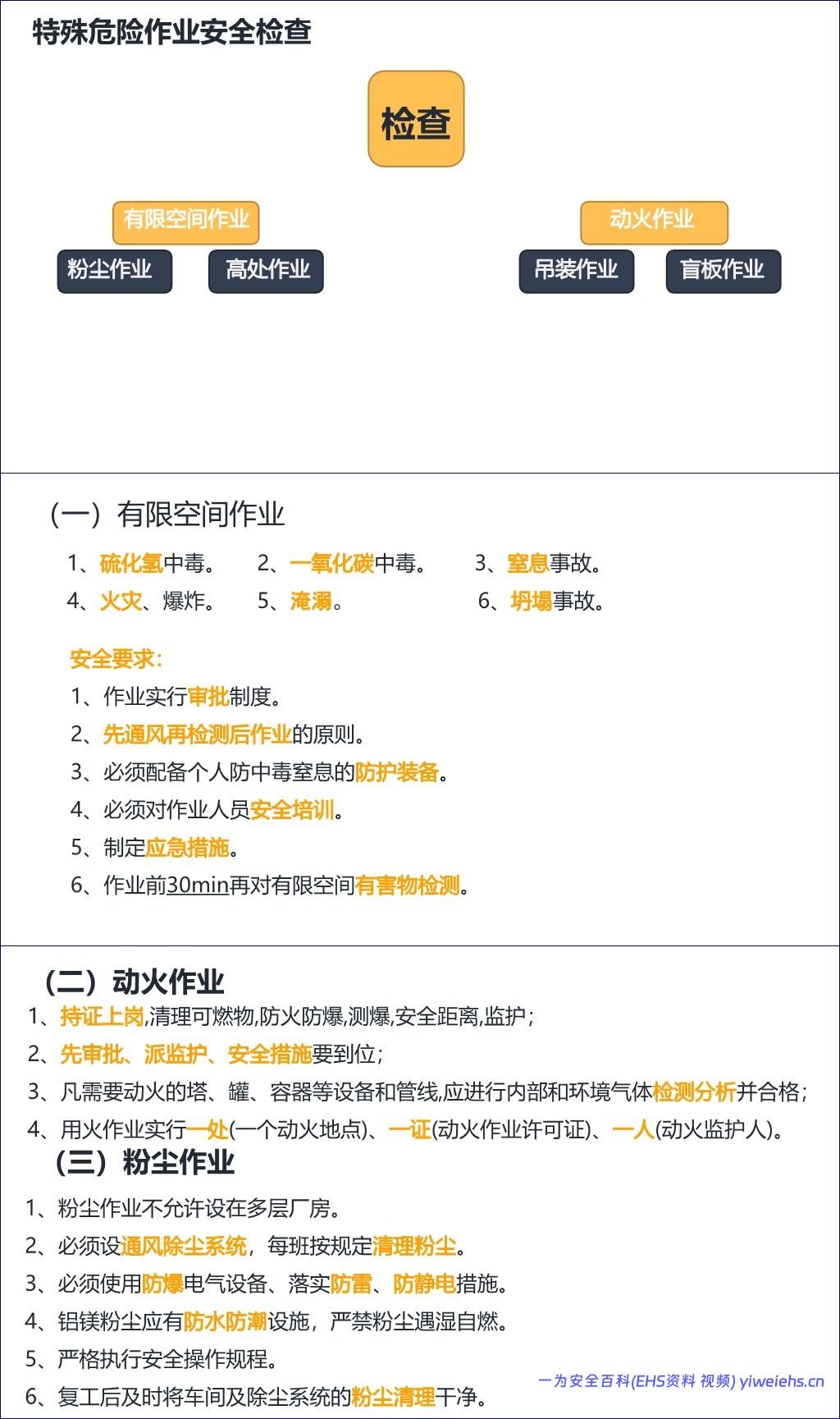 特殊危险作业安全检查

检查

有限空间作业

粉尘作业

高处作业

动火作业

吊装作业

盲板作业

（一）有限空间作业

1、硫化氢中毒。 2、一氧化碳中毒。 3、窒息事故。
4、火灾、爆炸。 5、淹溺。 6、坍塌事故。

安全要求：
1、作业实行审批制度。
2、先通风再检测后作业的原则。
3、必须配备个人防中毒窒息的防护装备。
4、必须对作业人员安全培训。
5、制定应急措施。
6、作业前30min再对有限空间有害物检测。

（二）动火作业
1、持证上岗,清理可燃物,防火防爆,测爆,安全距离,监护；
2、先审批、派监护、安全措施要到位；
3、凡需要动火的塔、罐、容器等设备和管线,应进行内部和环境气体检测分析并合格；
4、用火作业实行一处(一个动火地点)、一证(动火作业许可证)、一人(动火监护人)。

（三）粉尘作业
1、粉尘作业不允许设在多层厂房。
2、必须设通风除尘系统，每班按规定清理粉尘。
3、必须使用防爆电气设备、落实防雷、防静电措施。
4、铝镁粉尘应有防水防潮设施，严禁粉尘遇湿自燃。
5、严格执行安全操作规程。
6、复工后及时将车间及除尘系统的粉尘清理干净。

一为安全百科(EHS资料 视频) yiweiehs.cn